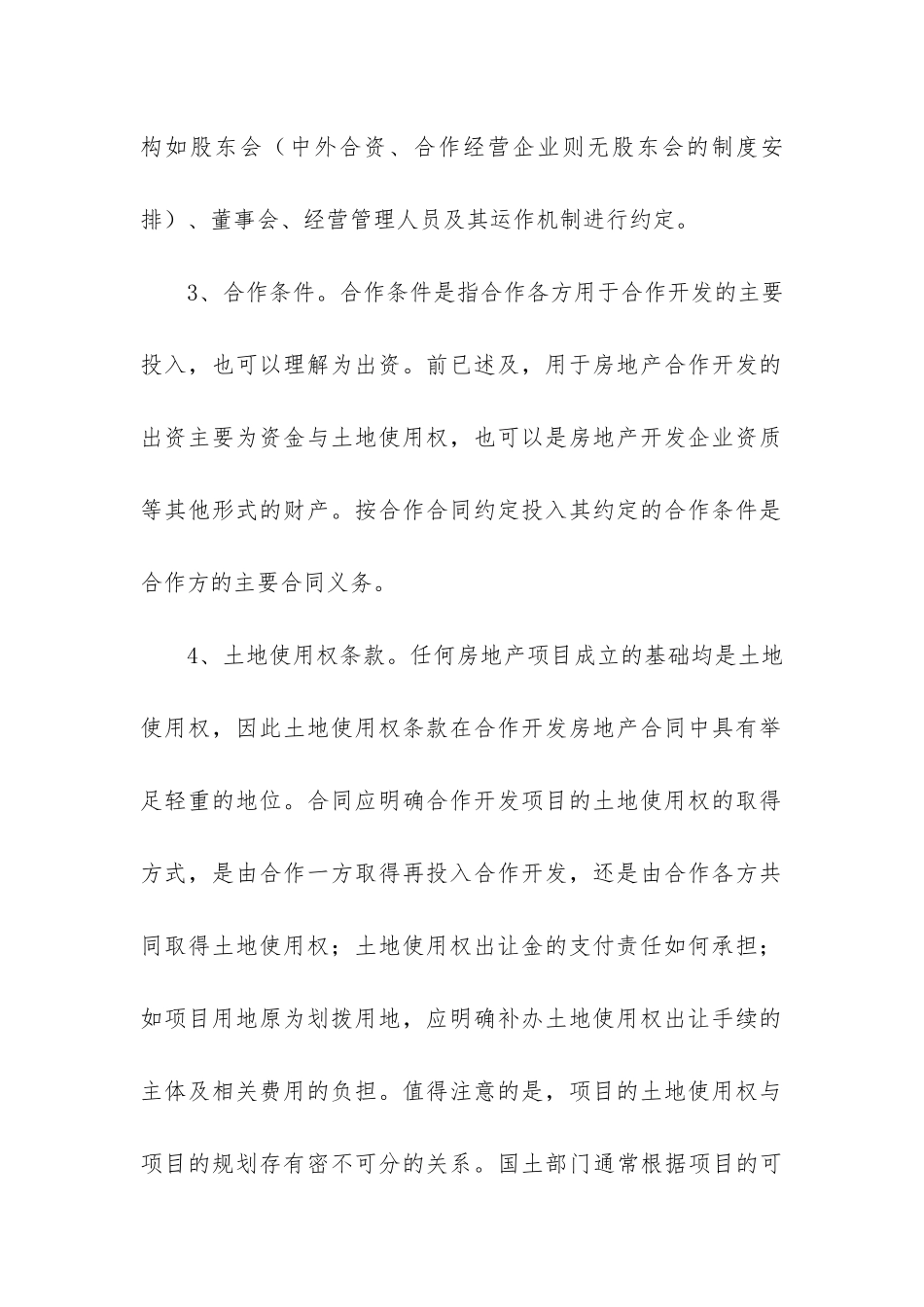 构如股东会（中外合资、合作经营企业则无股东会的制度安排）、董事会、经营管理人员及其运作机制进行约定。

3、合作条件。合作条件是指合作各方用于合作开发的主要投入，也可以理解为出资。前已述及，用于房地产合作开发的出资主要为资金与土地使用权，也可以是房地产开发企业资质等其他形式的财产。按合作合同约定投入其约定的合作条件是合作方的主要合同义务。

4、土地使用权条款。任何房地产项目成立的基础均是土地使用权，因此土地使用权条款在合作开发房地产合同中具有举足轻重的地位。合同应明确合作开发项目的土地使用权的取得方式，是由合作一方取得再投入合作开发，还是由合作各方共同取得土地使用权；土地使用权出让金的支付责任如何承担；如项目用地原为划拨用地，应明确补办土地使用权出让手续的主体及相关费用的负担。值得注意的是，项目的土地使用权与项目的规划存有密不可分的关系。国土部门通常根据项目的可